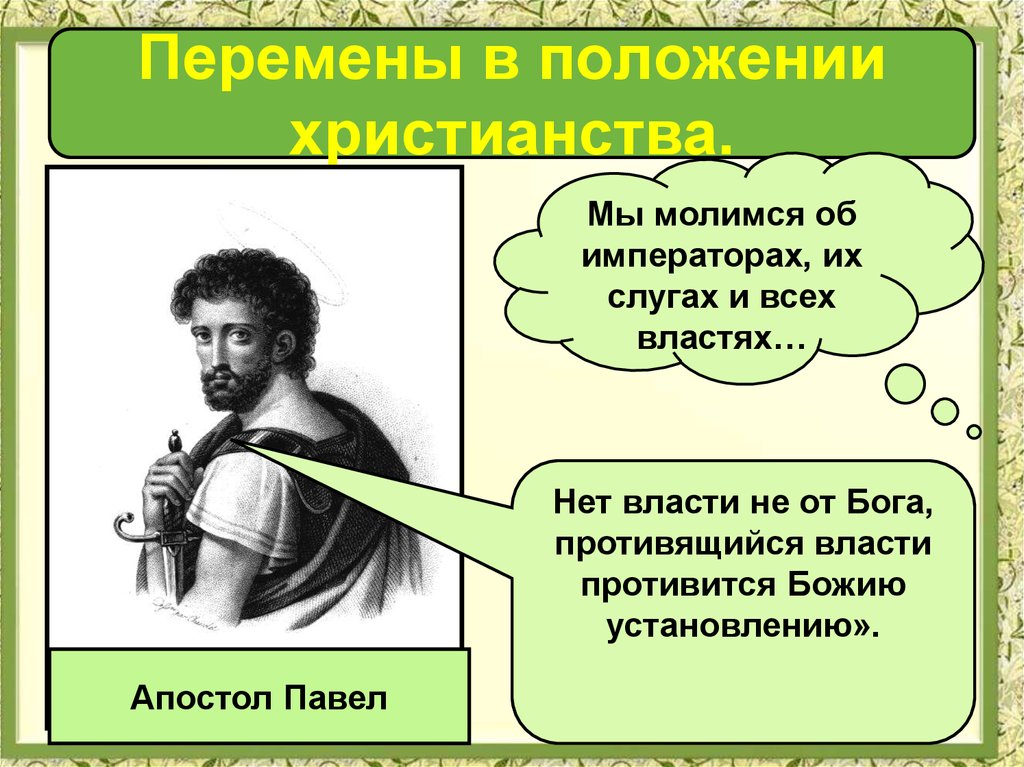 Перемены в положении христианства.

Мы молимся об императорах, их слугах и всех властях…

Нет власти не от Бога, противящийся власти противится Божию установлению».

Апостол Павел